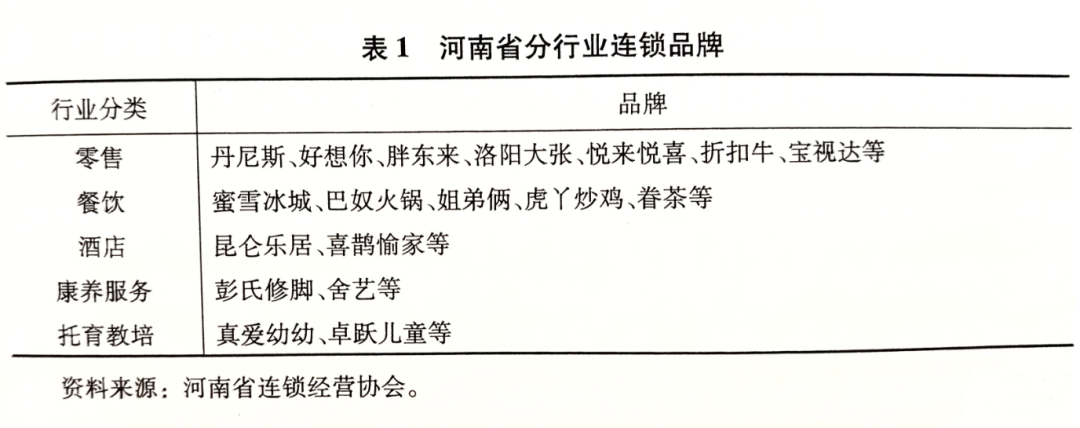 表1 河南省分行业连锁品牌

| 行业分类 | 品牌 |
|---|---|
| 零售 | 丹尼斯、好想你、胖东来、洛阳大张、悦来悦喜、折扣牛、宝视达等 |
| 餐饮 | 蜜雪冰城、巴奴火锅、姐弟俩、虎丫炒鸡、眷茶等 |
| 酒店 | 昆仑乐居、喜鹊愉家等 |
| 康养服务 | 彭氏修脚、舍艺等 |
| 托育教培 | 真爱幼幼、卓跃儿童等 |

资料来源：河南省连锁经营协会。